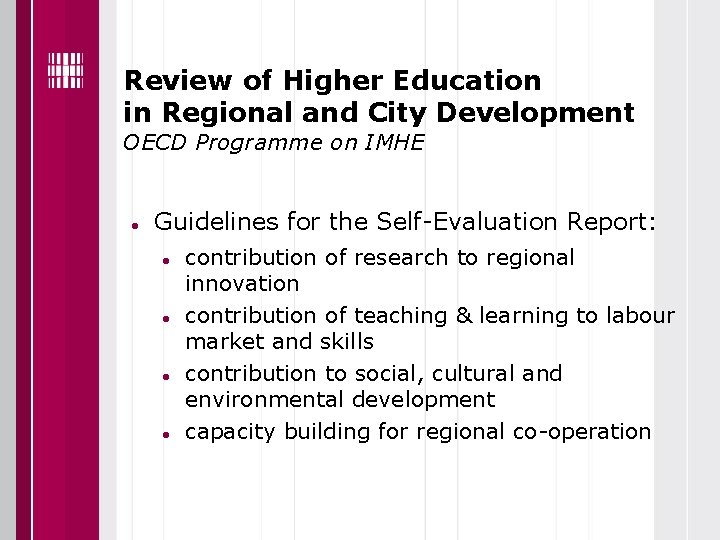 Review of Higher Education
in Regional and City Development
OECD Programme on IMHE

• Guidelines for the Self-Evaluation Report:
• contribution of research to regional innovation
• contribution of teaching & learning to labour market and skills
• contribution to social, cultural and environmental development
• capacity building for regional co-operation